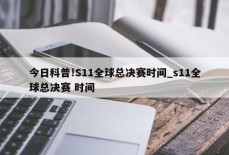 今日科普!S11全球总决赛时间_s11全球总决赛 时间